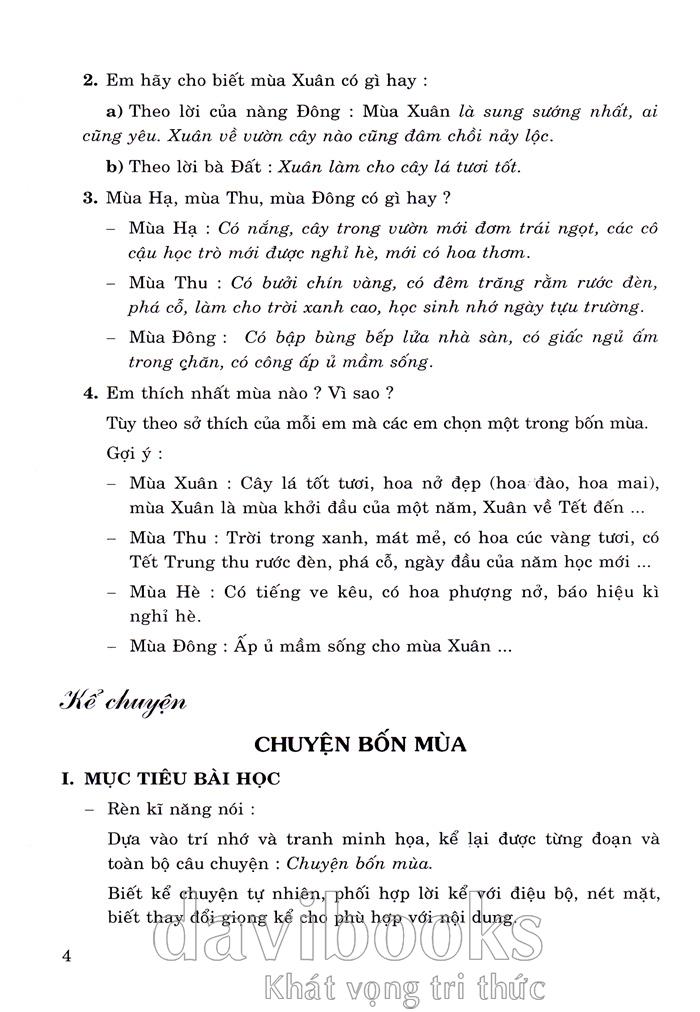 2. Em hãy cho biết mùa Xuân có gì hay :

a) Theo lời của nàng Đông : Mùa Xuân là sung sướng nhất, ai cũng yêu. Xuân về vườn cây nào cũng đâm chồi nảy lộc.

b) Theo lời bà Đất : Xuân làm cho cây lá tươi tốt.

3. Mùa Hạ, mùa Thu, mùa Đông có gì hay ?

– Mùa Hạ : Có nắng, cây trong vườn mới đơm trái ngọt, các cô cậu học trò mới được nghỉ hè, mới có hoa thơm.

– Mùa Thu : Có bưởi chín vàng, có đêm trăng rằm rước đèn, phá cỗ, làm cho trời xanh cao, học sinh nhớ ngày tựu trường.

– Mùa Đông : Có bập bùng bếp lửa nhà sàn, có giấc ngủ ấm trong chăn, có công ấp ủ mầm sống.

4. Em thích nhất mùa nào ? Vì sao ?

Tùy theo sở thích của mỗi em mà các em chọn một trong bốn mùa.

Gợi ý :

– Mùa Xuân : Cây lá tốt tươi, hoa nở đẹp (hoa đào, hoa mai), mùa Xuân là mùa khởi đầu của một năm, Xuân về Tết đến ...

– Mùa Thu : Trời trong xanh, mát mẻ, có hoa cúc vàng tươi, có Tết Trung thu rước đèn, phá cỗ, ngày đầu của năm học mới ...

– Mùa Hè : Có tiếng ve kêu, có hoa phượng nở, báo hiệu kì nghỉ hè.

– Mùa Đông : Ấp ủ mầm sống cho mùa Xuân ...

Kể chuyện

CHUYỆN BỐN MÙA

I. MỤC TIÊU BÀI HỌC

– Rèn kĩ năng nói :

Dựa vào trí nhớ và tranh minh họa, kể lại được từng đoạn và toàn bộ câu chuyện : Chuyện bốn mùa.

Biết kể chuyện tự nhiên, phối hợp lời kể với điệu bộ, nét mặt, biết thay đổi giọng kể cho phù hợp với nội dung.

4

davibooks
Khát vọng tri thức